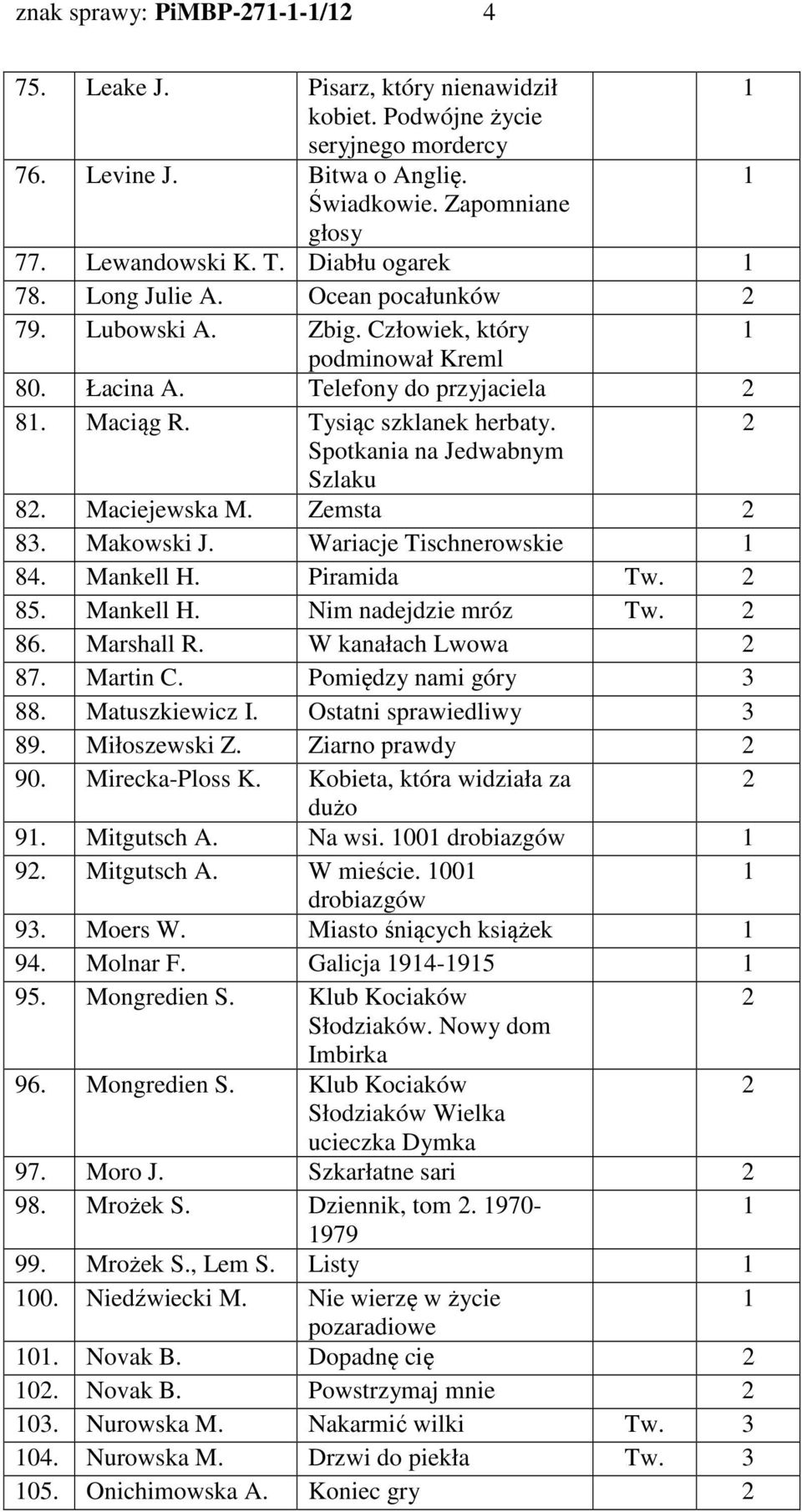 znak sprawy: PiMBP-271-1-1/12 4

| | | | | |
|---|---|---|---|---|
| 75. | Leake J. | Pisarz, który nienawidził kobiet. Podwójne życie seryjnego mordercy | | 1 |
| 76. | Levine J. | Bitwa o Anglię. Świadkowie. Zapomniane głosy | | 1 |
| 77. | Lewandowski K. T. | Diabłu ogarek | | 1 |
| 78. | Long Julie A. | Ocean pocałunków | | 2 |
| 79. | Lubowski A. | Zbig. Człowiek, który podminował Kreml | | 1 |
| 80. | Łacina A. | Telefony do przyjaciela | | 2 |
| 81. | Maciąg R. | Tysiąc szklanek herbaty. Spotkania na Jedwabnym Szlaku | | 2 |
| 82. | Maciejewska M. | Zemsta | | 2 |
| 83. | Makowski J. | Wariacje Tischnerowskie | | 1 |
| 84. | Mankell H. | Piramida | Tw. | 2 |
| 85. | Mankell H. | Nim nadejdzie mróz | Tw. | 2 |
| 86. | Marshall R. | W kanałach Lwowa | | 2 |
| 87. | Martin C. | Pomiędzy nami góry | | 3 |
| 88. | Matuszkiewicz I. | Ostatni sprawiedliwy | | 3 |
| 89. | Miłoszewski Z. | Ziarno prawdy | | 2 |
| 90. | Mirecka-Ploss K. | Kobieta, która widziała za dużo | | 2 |
| 91. | Mitgutsch A. | Na wsi. 1001 drobiazgów | | 1 |
| 92. | Mitgutsch A. | W mieście. 1001 drobiazgów | | 1 |
| 93. | Moers W. | Miasto śniących książek | | 1 |
| 94. | Molnar F. | Galicja 1914-1915 | | 1 |
| 95. | Mongredien S. | Klub Kociaków Słodziaków. Nowy dom Imbirka | | 2 |
| 96. | Mongredien S. | Klub Kociaków Słodziaków Wielka ucieczka Dymka | | 2 |
| 97. | Moro J. | Szkarłatne sari | | 2 |
| 98. | Mrożek S. | Dziennik, tom 2. 1970-1979 | | 1 |
| 99. | Mrożek S., Lem S. | Listy | | 1 |
| 100. | Niedźwiecki M. | Nie wierzę w życie pozaradiowe | | 1 |
| 101. | Novak B. | Dopadnę cię | | 2 |
| 102. | Novak B. | Powstrzymaj mnie | | 2 |
| 103. | Nurowska M. | Nakarmić wilki | Tw. | 3 |
| 104. | Nurowska M. | Drzwi do piekła | Tw. | 3 |
| 105. | Onichimowska A. | Koniec gry | | 2 |